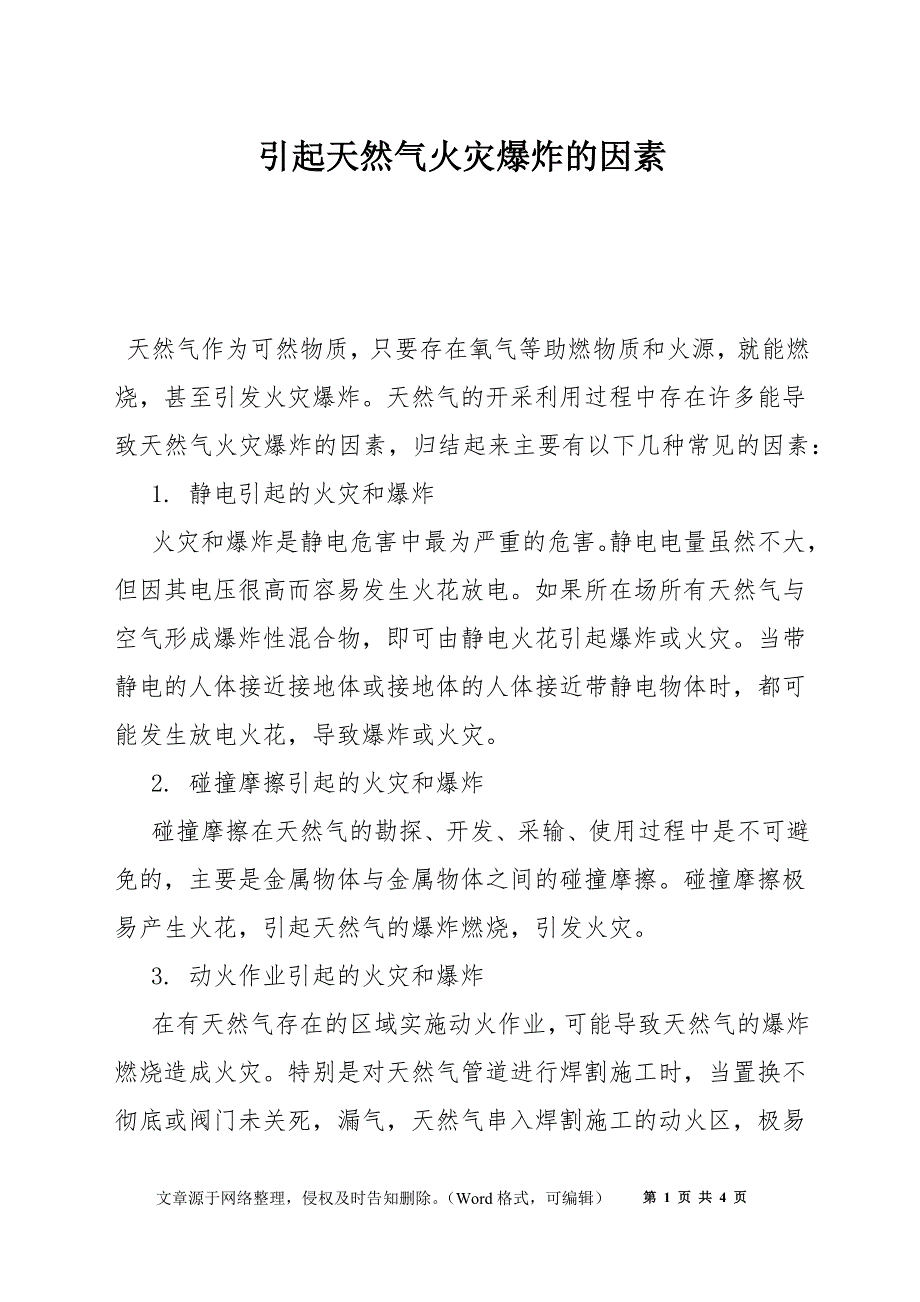 引起天然气火灾爆炸的因素

天然气作为可然物质，只要存在氧气等助燃物质和火源，就能燃烧，甚至引发火灾爆炸。天然气的开采利用过程中存在许多能导致天然气火灾爆炸的因素，归结起来主要有以下几种常见的因素：

1. 静电引起的火灾和爆炸

火灾和爆炸是静电危害中最为严重的危害。静电电量虽然不大，但因其电压很高而容易发生火花放电。如果所在场所有天然气与空气形成爆炸性混合物，即可由静电火花引起爆炸或火灾。当带静电的人体接近接地体或接地体的人体接近带静电物体时，都可能发生放电火花，导致爆炸或火灾。

2. 碰撞摩擦引起的火灾和爆炸

碰撞摩擦在天然气的勘探、开发、采输、使用过程中是不可避免的，主要是金属物体与金属物体之间的碰撞摩擦。碰撞摩擦极易产生火花，引起天然气的爆炸燃烧，引发火灾。

3. 动火作业引起的火灾和爆炸

在有天然气存在的区域实施动火作业，可能导致天然气的爆炸燃烧造成火灾。特别是对天然气管道进行焊割施工时，当置换不彻底或阀门未关死，漏气，天然气串入焊割施工的动火区，极易

文章源于网络整理，侵权及时告知删除。（Word 格式，可编辑） 第 1 页 共 4 页